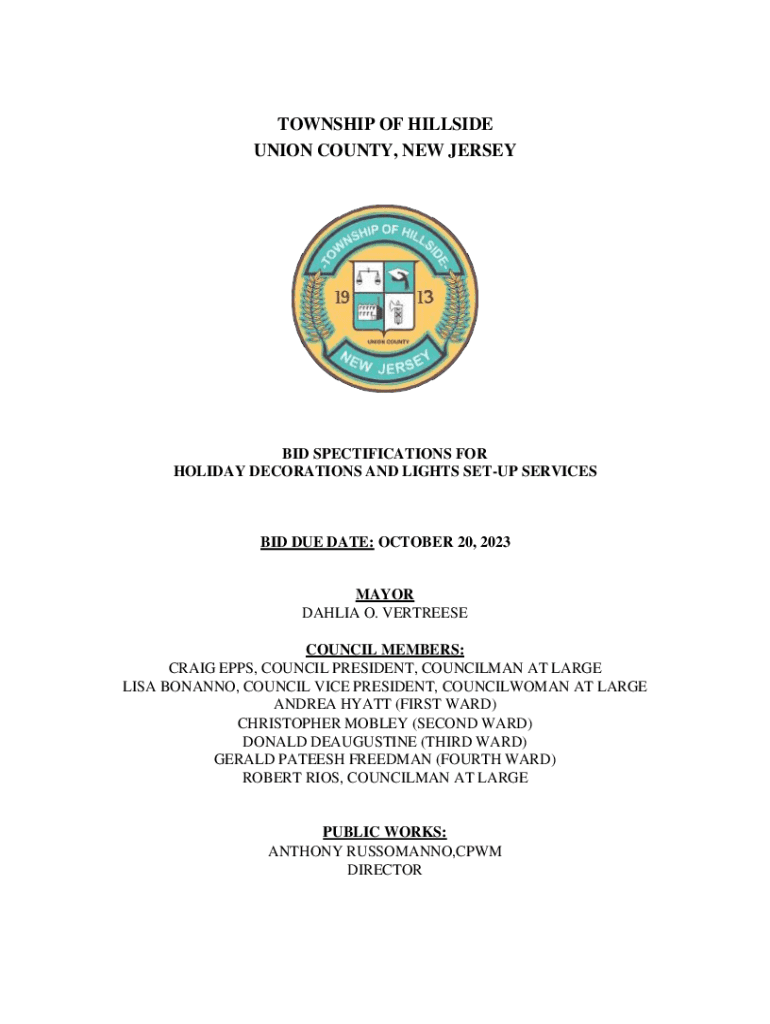 TOWNSHIP OF HILLSIDE
UNION COUNTY, NEW JERSEY

TOWNSHIP OF HILLSIDE
19 13
UNION COUNTY
NEW JERSEY

BID SPECIFICATIONS FOR
HOLIDAY DECORATIONS AND LIGHTS SET-UP SERVICES

BID DUE DATE: OCTOBER 20, 2023

MAYOR
DAHLIA O. VERTREESE

COUNCIL MEMBERS:
CRAIG EPPS, COUNCIL PRESIDENT, COUNCILMAN AT LARGE
LISA BONANNO, COUNCIL VICE PRESIDENT, COUNCILWOMAN AT LARGE
ANDREA HYATT (FIRST WARD)
CHRISTOPHER MOBLEY (SECOND WARD)
DONALD DEAUGUSTINE (THIRD WARD)
GERALD PATEESH FREEDMAN (FOURTH WARD)
ROBERT RIOS, COUNCILMAN AT LARGE

PUBLIC WORKS:
ANTHONY RUSSOMANNO,CPWM
DIRECTOR